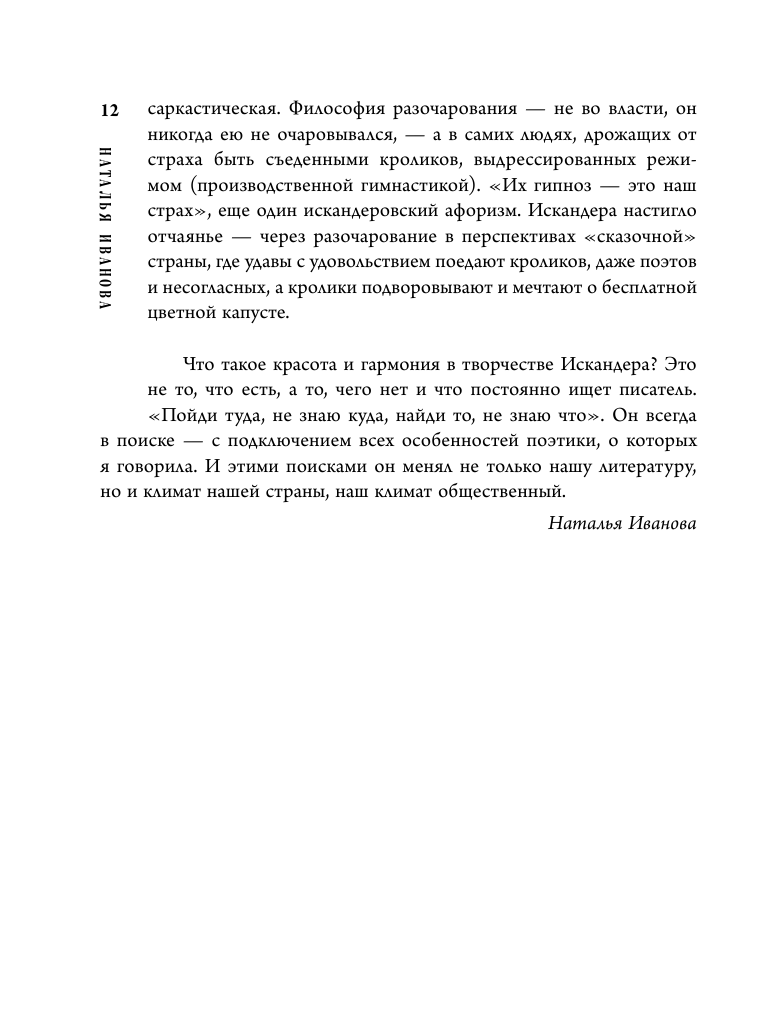 12

НАТАЛЬЯ ИВАНОВА

саркастическая. Философия разочарования — не во власти, он никогда ею не очаровывался, — а в самих людях, дрожащих от страха быть съеденными кроликов, выдрессированных режимом (производственной гимнастикой). «Их гипноз — это наш страх», еще один искандеровский афоризм. Искандера настигло отчаянье — через разочарование в перспективах «сказочной» страны, где удавы с удовольствием поедают кроликов, даже поэтов и несогласных, а кролики подворовывают и мечтают о бесплатной цветной капусте.

Что такое красота и гармония в творчестве Искандера? Это не то, что есть, а то, чего нет и что постоянно ищет писатель. «Пойди туда, не знаю куда, найди то, не знаю что». Он всегда в поиске — с подключением всех особенностей поэтики, о которых я говорила. И этими поисками он менял не только нашу литературу, но и климат нашей страны, наш климат общественный.

Наталья Иванова